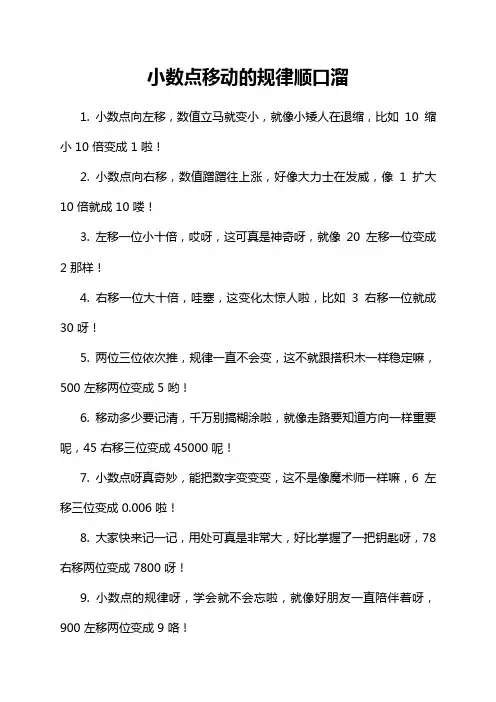 小数点移动的规律顺口溜

1. 小数点向左移，数值立马就变小，就像小矮人在退缩，比如 10 缩小 10 倍变成 1 啦！

2. 小数点向右移，数值蹭蹭往上涨，好像大力士在发威，像 1 扩大 10 倍就成 10 喽！

3. 左移一位小十倍，哎呀，这可真是神奇呀，就像 20 左移一位变成 2 那样！

4. 右移一位大十倍，哇塞，这变化太惊人啦，比如 3 右移一位就成 30 呀！

5. 两位三位依次推，规律一直不会变，这不就跟搭积木一样稳定嘛，500 左移两位变成 5 哟！

6. 移动多少要记清，千万别搞糊涂啦，就像走路要知道方向一样重要呢，45 右移三位变成 45000 呢！

7. 小数点呀真奇妙，能把数字变变变，这不是像魔术师一样嘛，6 左移三位变成 0.006 啦！

8. 大家快来记一记，用处可真是非常大，好比掌握了一把钥匙呀，78 右移两位变成 7800 呀！

9. 小数点的规律呀，学会就不会忘啦，就像好朋友一直陪伴着呀，900 左移两位变成 9 咯！